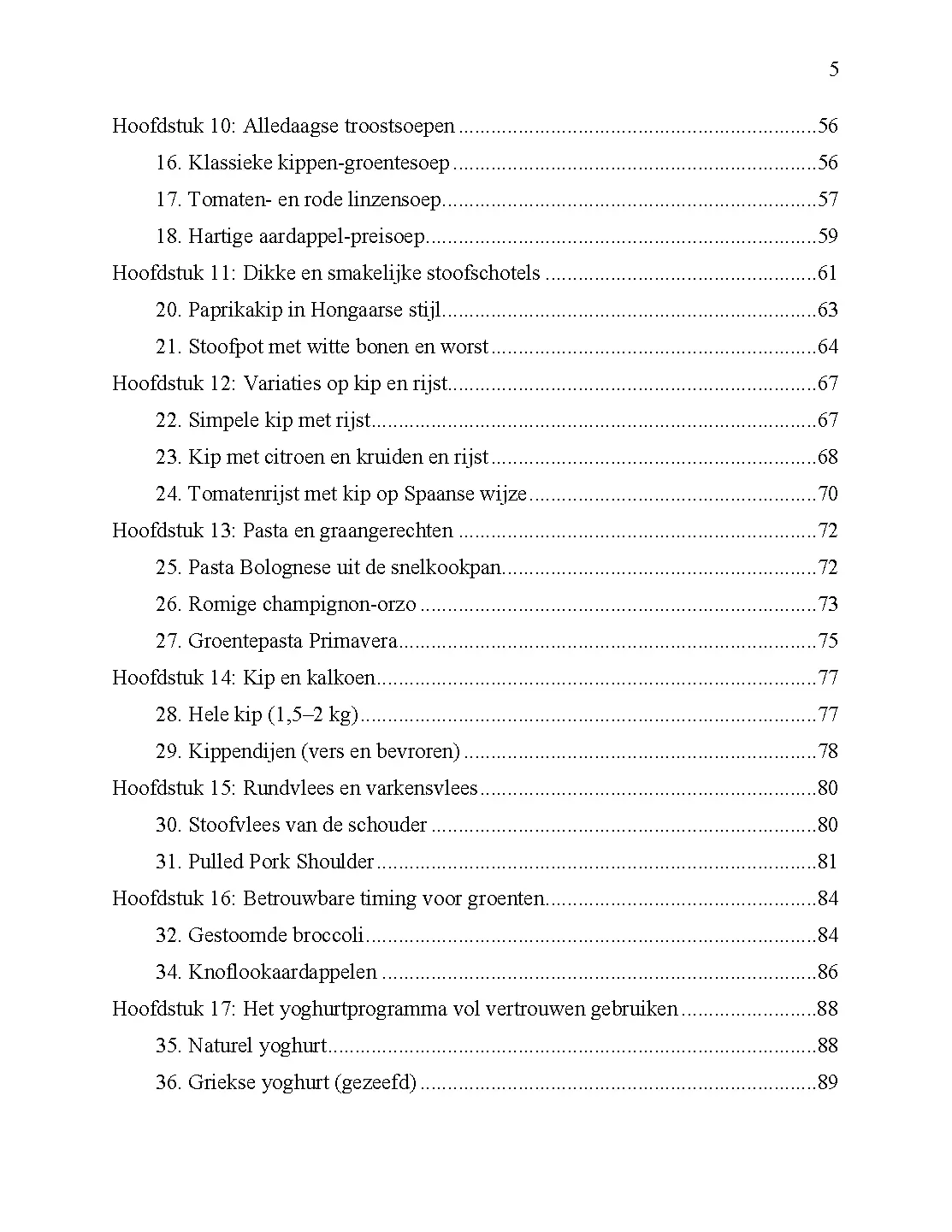 5

Hoofdstuk 10: Alledaagse troostsoepen 56

16. Klassieke kippen-groentesoep 56

17. Tomaten- en rode linzensoep 57

18. Hartige aardappel-preisoep 59

Hoofdstuk 11: Dikke en smakelijke stoofschotels 61

20. Paprikakip in Hongaarse stijl 63

21. Stoofpot met witte bonen en worst 64

Hoofdstuk 12: Variaties op kip en rijst 67

22. Simpele kip met rijst 67

23. Kip met citroen en kruiden en rijst 68

24. Tomatenrijst met kip op Spaanse wijze 70

Hoofdstuk 13: Pasta en graangerechten 72

25. Pasta Bolognese uit de snelkookpan 72

26. Romige champignon-orzo 73

27. Groentepasta Primavera 75

Hoofdstuk 14: Kip en kalkoen 77

28. Hele kip (1,5–2 kg) 77

29. Kippendijen (vers en bevroren) 78

Hoofdstuk 15: Rundvlees en varkensvlees 80

30. Stoofvlees van de schouder 80

31. Pulled Pork Shoulder 81

Hoofdstuk 16: Betrouwbare timing voor groenten 84

32. Gestoomde broccoli 84

34. Knoflookaardappelen 86

Hoofdstuk 17: Het yoghurtprogramma vol vertrouwen gebruiken 88

35. Naturel yoghurt 88

36. Griekse yoghurt (gezeefd) 89